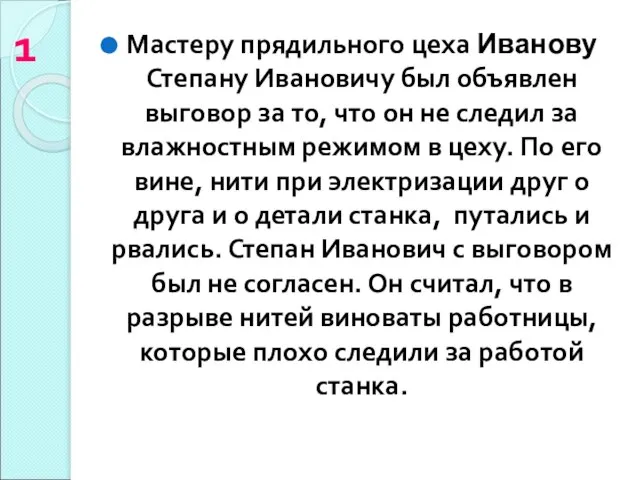 1

Мастеру прядильного цеха Иванову Степану Ивановичу был объявлен выговор за то, что он не следил за влажностным режимом в цеху. По его вине, нити при электризации друг о друга и о детали станка, путались и рвались. Степан Иванович с выговором был не согласен. Он считал, что в разрыве нитей виноваты работницы, которые плохо следили за работой станка.